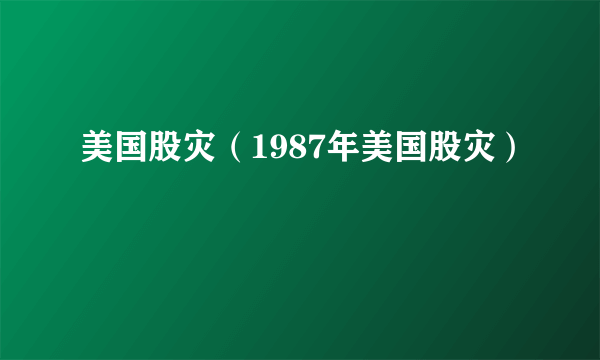 美国股灾（1987年美国股灾）